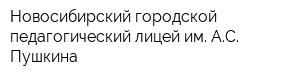 Новосибирский городской педагогический лицей им. А.С. Пушкина